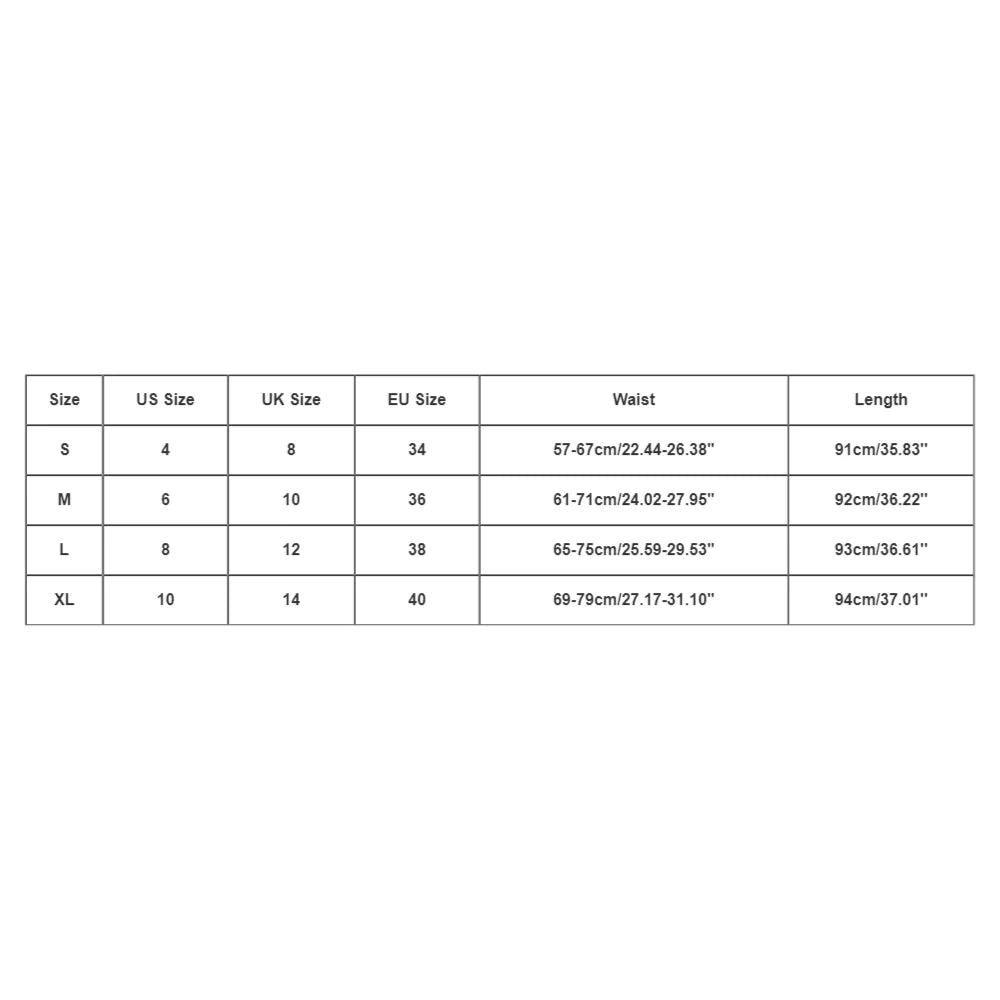 | Size | US Size | UK Size | EU Size | Waist | Length |
|---|---|---|---|---|---|
| S | 4 | 8 | 34 | 57-67cm/22.44-26.38'' | 91cm/35.83'' |
| M | 6 | 10 | 36 | 61-71cm/24.02-27.95'' | 92cm/36.22'' |
| L | 8 | 12 | 38 | 65-75cm/25.59-29.53'' | 93cm/36.61'' |
| XL | 10 | 14 | 40 | 69-79cm/27.17-31.10'' | 94cm/37.01'' |